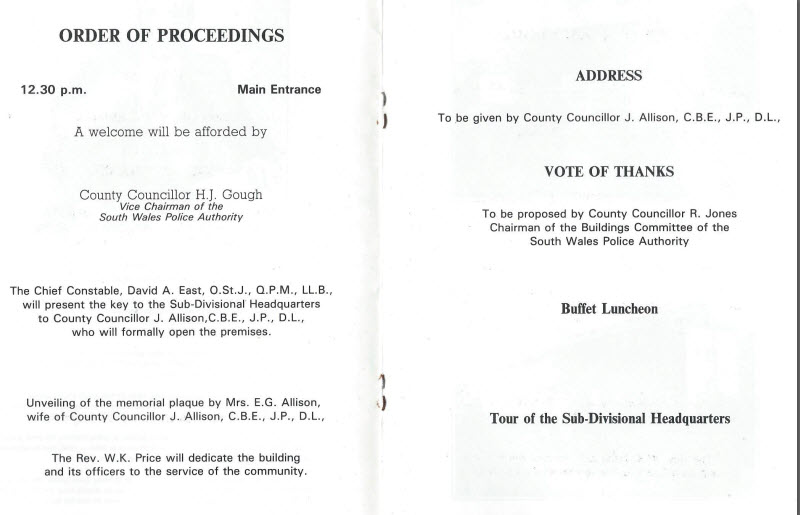 ORDER OF PROCEEDINGS

12.30 p.m. Main Entrance

A welcome will be afforded by

County Councillor H.J. Gough
Vice Chairman of the
South Wales Police Authority

The Chief Constable, David A. East, O.St.J., Q.P.M., LL.B., will present the key to the Sub-Divisional Headquarters to County Councillor J. Allison,C.B.E., J.P., D.L., who will formally open the premises.

Unveiling of the memorial plaque by Mrs. E.G. Allison, wife of County Councillor J. Allison, C.B.E., J.P., D.L.,

The Rev. W.K. Price will dedicate the building and its officers to the service of the community.

ADDRESS

To be given by County Councillor J. Allison, C.B.E., J.P., D.L.,

VOTE OF THANKS

To be proposed by County Councillor R. Jones
Chairman of the Buildings Committee of the
South Wales Police Authority

Buffet Luncheon

Tour of the Sub-Divisional Headquarters